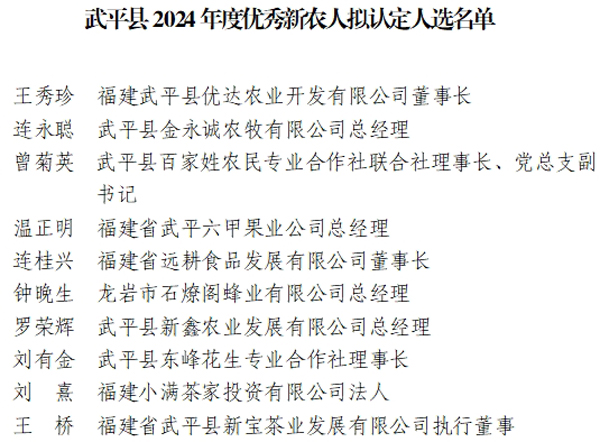 武平县 2024 年度优秀新农人拟认定人选名单

王秀珍　福建武平县优达农业开发有限公司董事长
连永聪　武平县金永诚农牧有限公司总经理
曾菊英　武平县百家姓农民专业合作社联合社理事长、党总支副书记
温正明　福建省武平六甲果业公司总经理
连桂兴　福建省远耕食品发展有限公司董事长
钟晚生　龙岩市石燎阁蜂业有限公司总经理
罗荣辉　武平县新鑫农业发展有限公司总经理
刘有金　武平县东峰花生专业合作社理事长
刘　熹　福建小满茶家投资有限公司法人
王　桥　福建省武平县新宝茶业发展有限公司执行董事